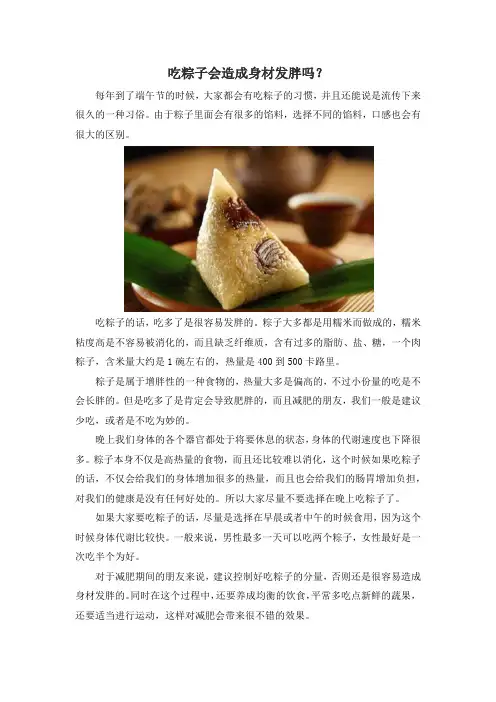 吃粽子会造成身材发胖吗？

每年到了端午节的时候，大家都会有吃粽子的习惯，并且还能说是流传下来很久的一种习俗。由于粽子里面会有很多的馅料，选择不同的馅料，口感也会有很大的区别。

吃粽子的话，吃多了是很容易发胖的。粽子大多都是用糯米而做成的，糯米粘度高是不容易被消化的，而且缺乏纤维质，含有过多的脂肪、盐、糖，一个肉粽子，含米量大约是1碗左右的，热量是400到500卡路里。

粽子是属于增胖性的一种食物的，热量大多是偏高的，不过小份量的吃是不会长胖的。但是吃多了是肯定会导致肥胖的，而且减肥的朋友，我们一般是建议少吃，或者是不吃为妙的。

晚上我们身体的各个器官都处于将要休息的状态，身体的代谢速度也下降很多。粽子本身不仅是高热量的食物，而且还比较难以消化，这个时候如果吃粽子的话，不仅会给我们的身体增加很多的热量，而且也会给我们的肠胃增加负担，对我们的健康是没有任何好处的。所以大家尽量不要选择在晚上吃粽子了。

如果大家要吃粽子的话，尽量是选择在早晨或者中午的时候食用，因为这个时候身体代谢比较快。一般来说，男性最多一天可以吃两个粽子，女性最好是一次吃半个为好。

对于减肥期间的朋友来说，建议控制好吃粽子的分量，否则还是很容易造成身材发胖的。同时在这个过程中，还要养成均衡的饮食，平常多吃点新鲜的蔬果，还要适当进行运动，这样对减肥会带来很不错的效果。